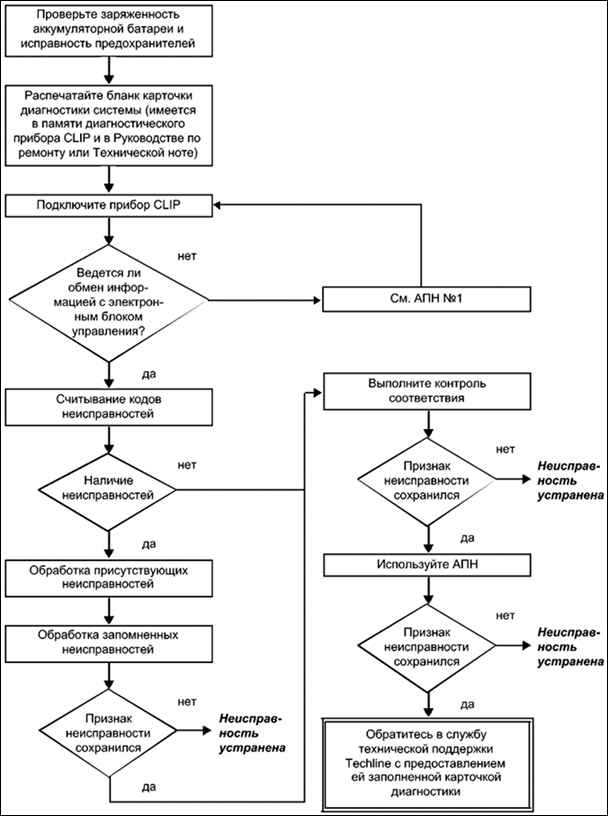 Проверьте заряженность аккумуляторной батареи и исправность предохранителей

Распечатайте бланк карточки диагностики системы (имеется в памяти диагностического прибора CLIP и в Руководстве по ремонту или Технической ноте)

Подключите прибор CLIP

Ведется ли обмен информацией с электронным блоком управления?

нет

См. АПН №1

да

Считывание кодов неисправностей

Наличие неисправностей

нет

да

Обработка присутствующих неисправностей

Обработка запомненных неисправностей

Признак неисправности сохранился

нет

Неисправность устранена

да

Выполните контроль соответствия

Признак неисправности сохранился

нет

Неисправность устранена

да

Используйте АПН

Признак неисправности сохранился

нет

Неисправность устранена

да

Обратитесь в службу технической поддержки Techline с предоставлением ей заполненной карточкой диагностики